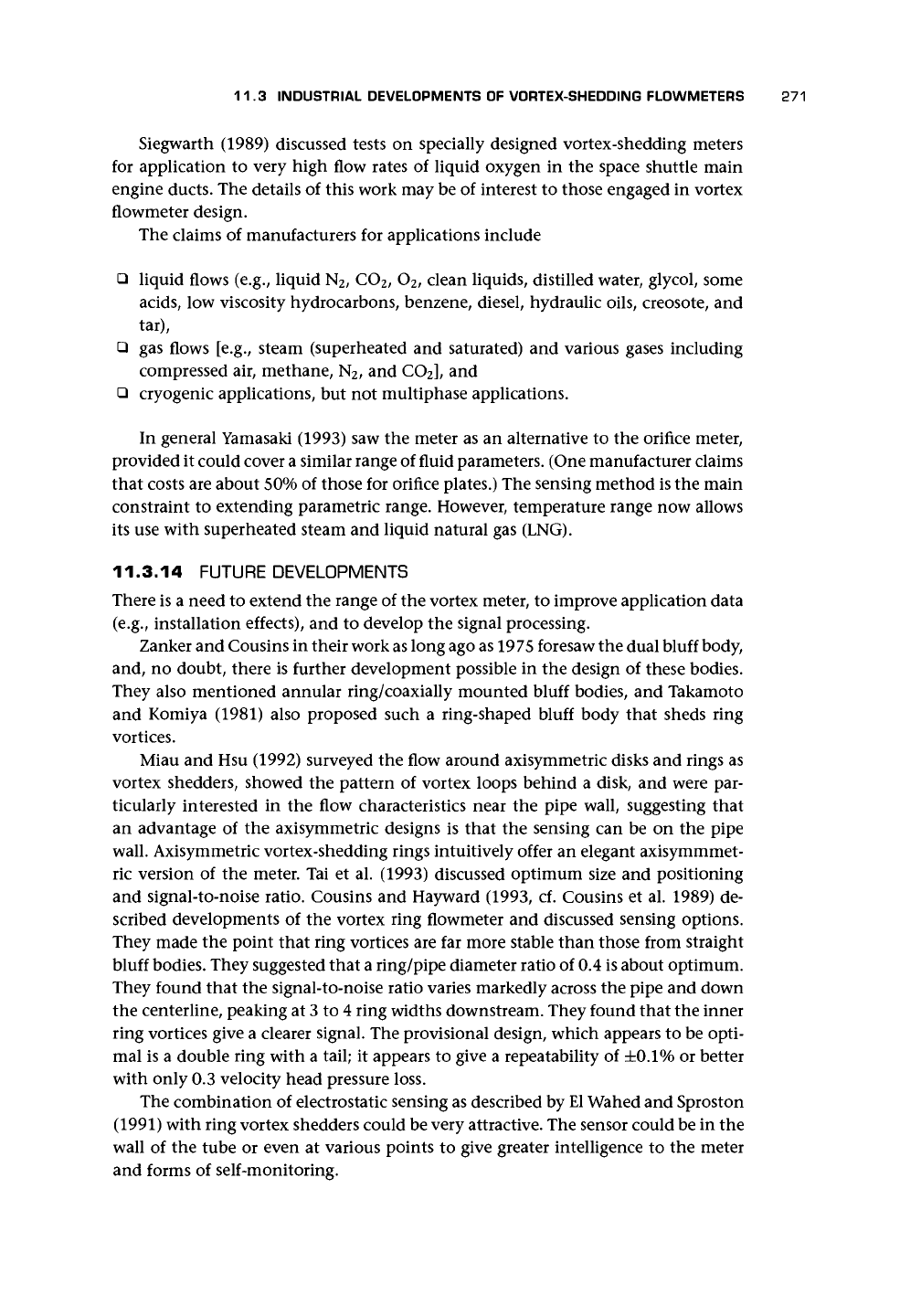 11.3 INDUSTRIAL DEVELOPMENTS OF VORTEX-SHEDDING FLOWMETERS 271

Siegwarth (1989) discussed tests on specially designed vortex-shedding meters for application to very high flow rates of liquid oxygen in the space shuttle main engine ducts. The details of this work may be of interest to those engaged in vortex flowmeter design.

The claims of manufacturers for applications include

❑ liquid flows (e.g., liquid $N_2$, $CO_2$, $O_2$, clean liquids, distilled water, glycol, some acids, low viscosity hydrocarbons, benzene, diesel, hydraulic oils, creosote, and tar),
❑ gas flows [e.g., steam (superheated and saturated) and various gases including compressed air, methane, $N_2$, and $CO_2$], and
❑ cryogenic applications, but not multiphase applications.

In general Yamasaki (1993) saw the meter as an alternative to the orifice meter, provided it could cover a similar range of fluid parameters. (One manufacturer claims that costs are about 50% of those for orifice plates.) The sensing method is the main constraint to extending parametric range. However, temperature range now allows its use with superheated steam and liquid natural gas (LNG).

11.3.14 FUTURE DEVELOPMENTS

There is a need to extend the range of the vortex meter, to improve application data (e.g., installation effects), and to develop the signal processing.

Zanker and Cousins in their work as long ago as 1975 foresaw the dual bluff body, and, no doubt, there is further development possible in the design of these bodies. They also mentioned annular ring/coaxially mounted bluff bodies, and Takamoto and Komiya (1981) also proposed such a ring-shaped bluff body that sheds ring vortices.

Miau and Hsu (1992) surveyed the flow around axisymmetric disks and rings as vortex shedders, showed the pattern of vortex loops behind a disk, and were particularly interested in the flow characteristics near the pipe wall, suggesting that an advantage of the axisymmetric designs is that the sensing can be on the pipe wall. Axisymmetric vortex-shedding rings intuitively offer an elegant axisymmmetric version of the meter. Tai et al. (1993) discussed optimum size and positioning and signal-to-noise ratio. Cousins and Hayward (1993, cf. Cousins et al. 1989) described developments of the vortex ring flowmeter and discussed sensing options. They made the point that ring vortices are far more stable than those from straight bluff bodies. They suggested that a ring/pipe diameter ratio of 0.4 is about optimum. They found that the signal-to-noise ratio varies markedly across the pipe and down the centerline, peaking at 3 to 4 ring widths downstream. They found that the inner ring vortices give a clearer signal. The provisional design, which appears to be optimal is a double ring with a tail; it appears to give a repeatability of $\pm 0.1\%$ or better with only 0.3 velocity head pressure loss.

The combination of electrostatic sensing as described by El Wahed and Sproston (1991) with ring vortex shedders could be very attractive. The sensor could be in the wall of the tube or even at various points to give greater intelligence to the meter and forms of self-monitoring.